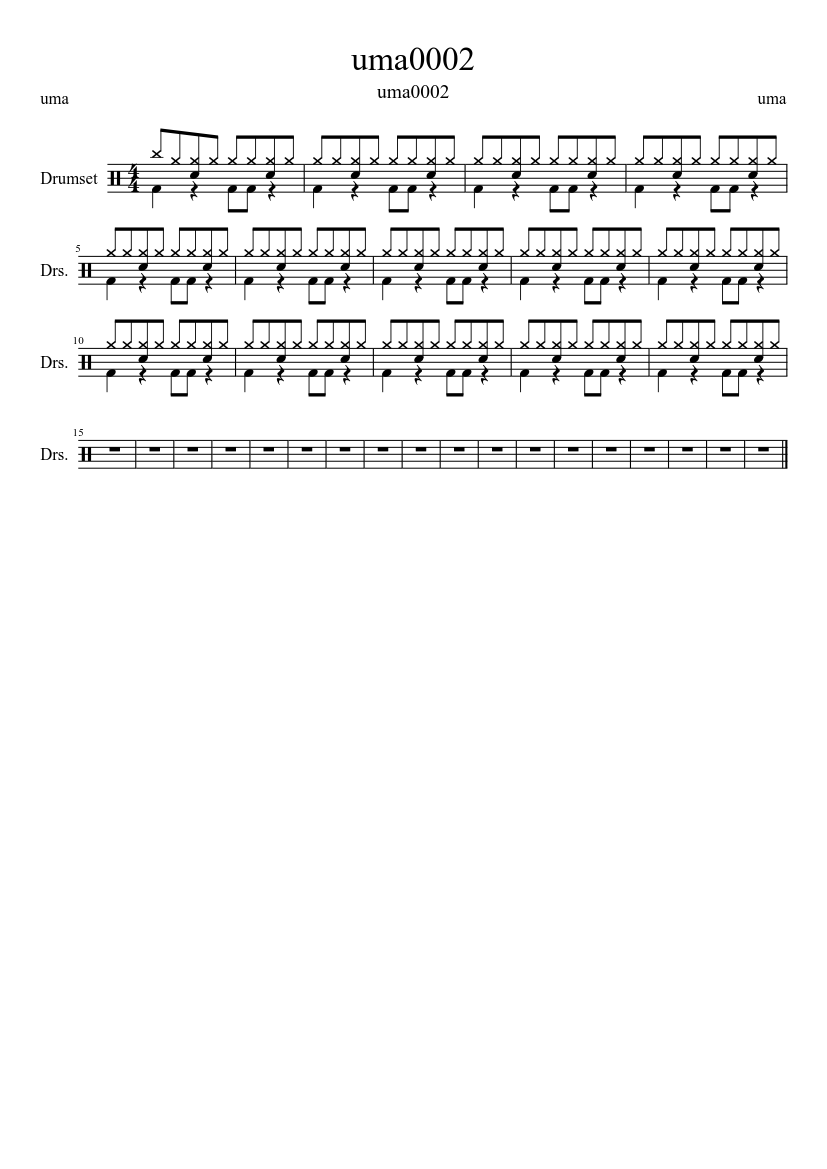 uma0002

uma0002

uma

uma

Drumset

5

Drs.

10

Drs.

15

Drs.